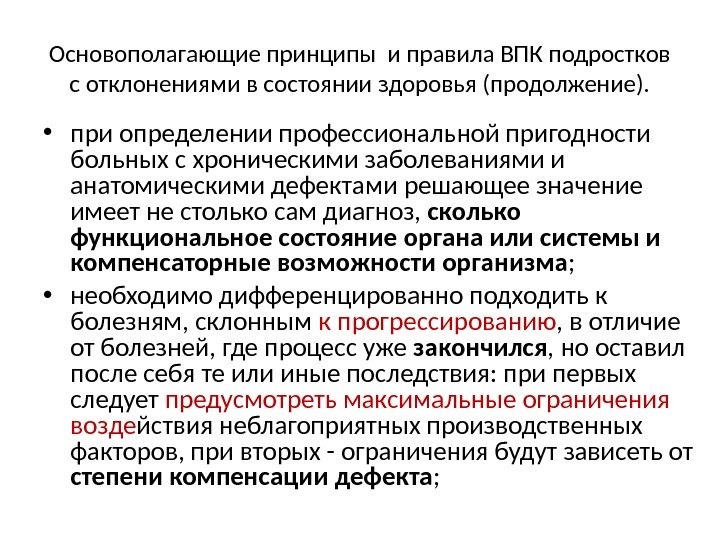 Основополагающие принципы и правила ВПК подростков с отклонениями в состоянии здоровья (продолжение).

• при определении профессиональной пригодности больных с хроническими заболеваниями и анатомическими дефектами решающее значение имеет не столько сам диагноз, сколько функциональное состояние органа или системы и компенсаторные возможности организма;

• необходимо дифференцированно подходить к болезням, склонным к прогрессированию, в отличие от болезней, где процесс уже закончился, но оставил после себя те или иные последствия: при первых следует предусмотреть максимальные ограничения воздействия неблагоприятных производственных факторов, при вторых - ограничения будут зависеть от степени компенсации дефекта;